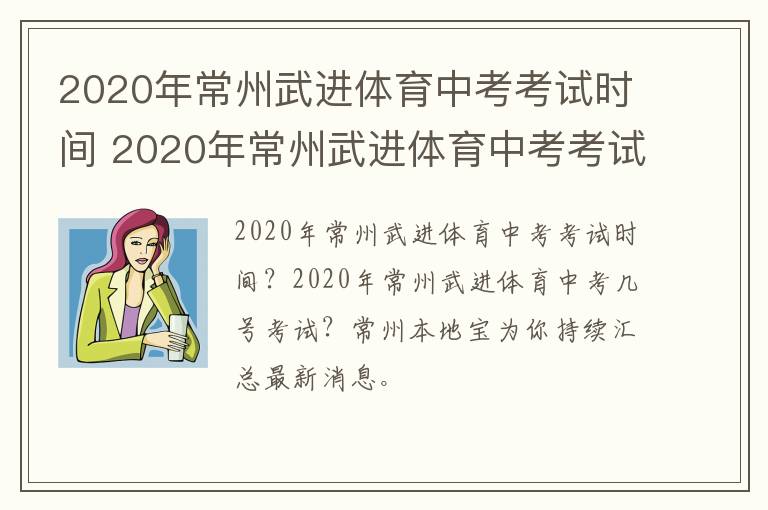 2020年常州武进体育中考考试时间 2020年常州武进体育中考考试

2020年常州武进体育中考考试时间？2020年常州武进体育中考几号考试？常州本地宝为你持续汇总最新消息。